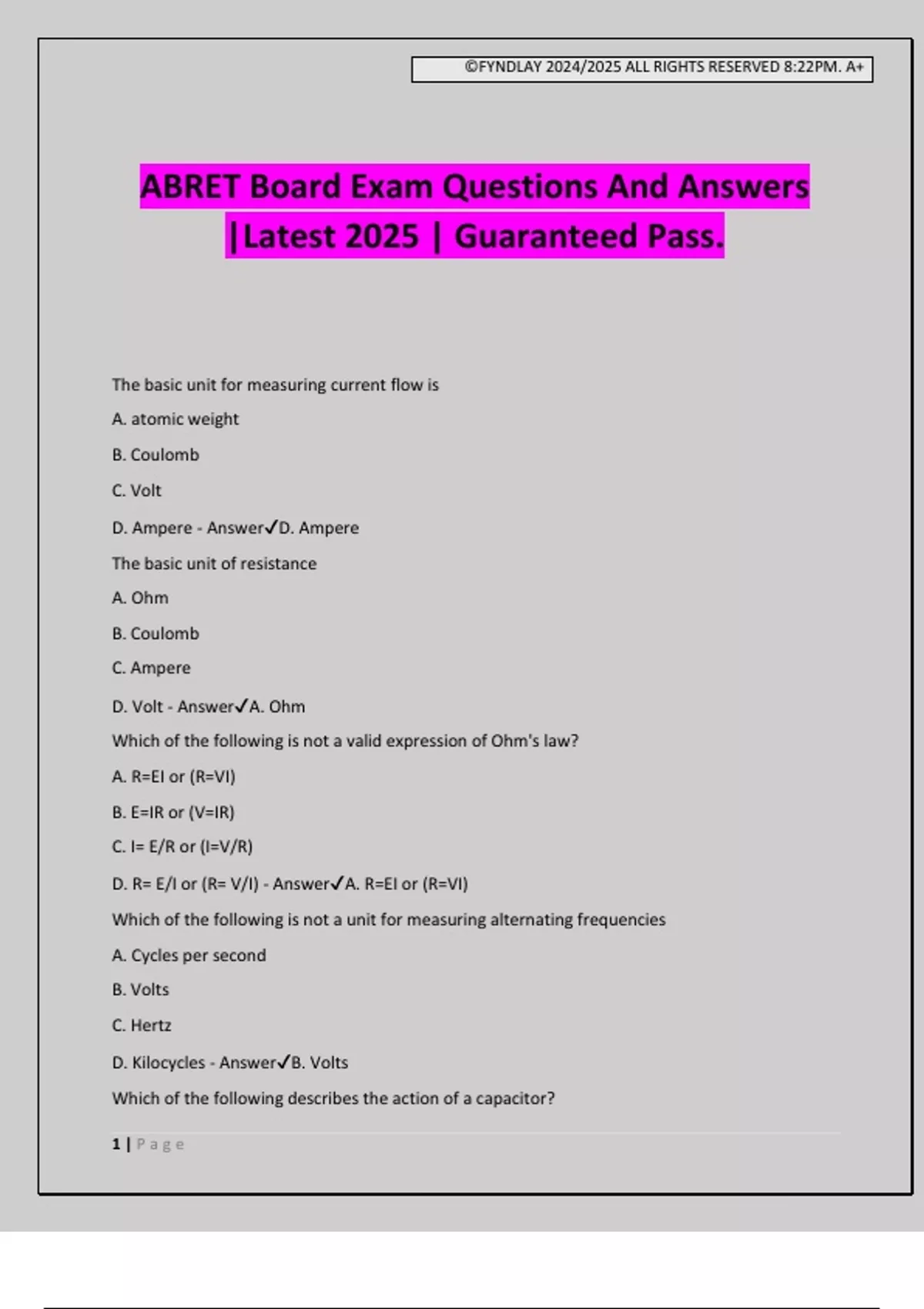 ©FYNDLAY 2024/2025 ALL RIGHTS RESERVED 8:22PM. A+

ABRET Board Exam Questions And Answers |Latest 2025 | Guaranteed Pass.

The basic unit for measuring current flow is

A. atomic weight

B. Coulomb

C. Volt

D. Ampere - Answer✓D. Ampere

The basic unit of resistance

A. Ohm

B. Coulomb

C. Ampere

D. Volt - Answer✓A. Ohm

Which of the following is not a valid expression of Ohm's law?

A. R=EI or (R=VI)

B. E=IR or (V=IR)

C. I= E/R or (I=V/R)

D. R= E/I or (R= V/I) - Answer✓A. R=EI or (R=VI)

Which of the following is not a unit for measuring alternating frequencies

A. Cycles per second

B. Volts

C. Hertz

D. Kilocycles - Answer✓B. Volts

Which of the following describes the action of a capacitor?

1 | Page